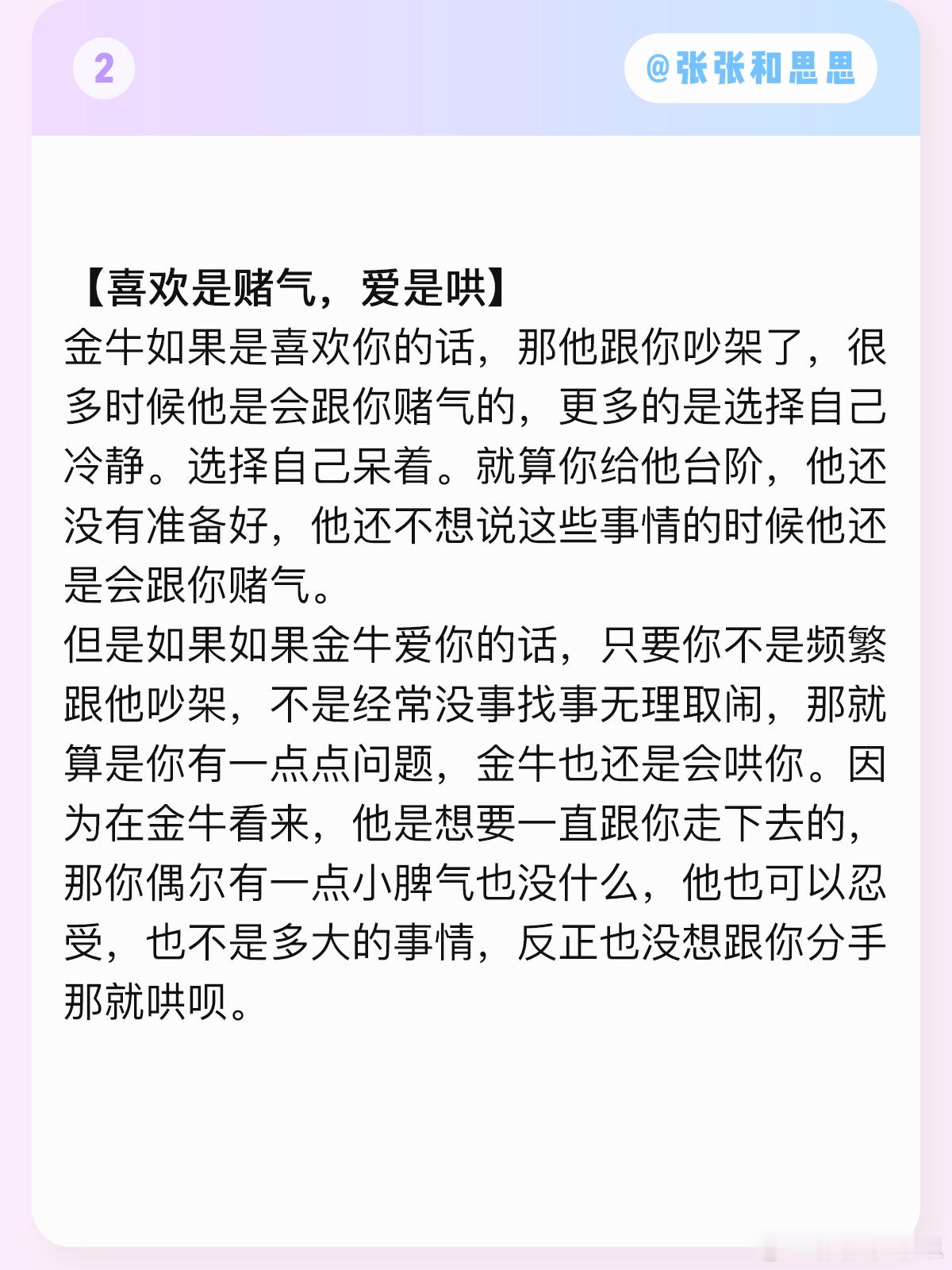 2

@张张和思思

【喜欢是赌气，爱是哄】
金牛如果是喜欢你的话，那他跟你吵架了，很多时候他是会跟你赌气的，更多的是选择自己冷静。选择自己呆着。就算你给他台阶，他还没有准备好，他还不想说这些事情的时候他还是会跟你赌气。
但是如果如果金牛爱你的话，只要你不是频繁跟他吵架，不是经常没事找事无理取闹，那就算是你有一点点问题，金牛也还是会哄你。因为在金牛看来，他是想要一直跟你走下去的，那你偶尔有一点小脾气也没什么，他也可以忍受，也不是多大的事情，反正也没想跟你分手那就哄呗。